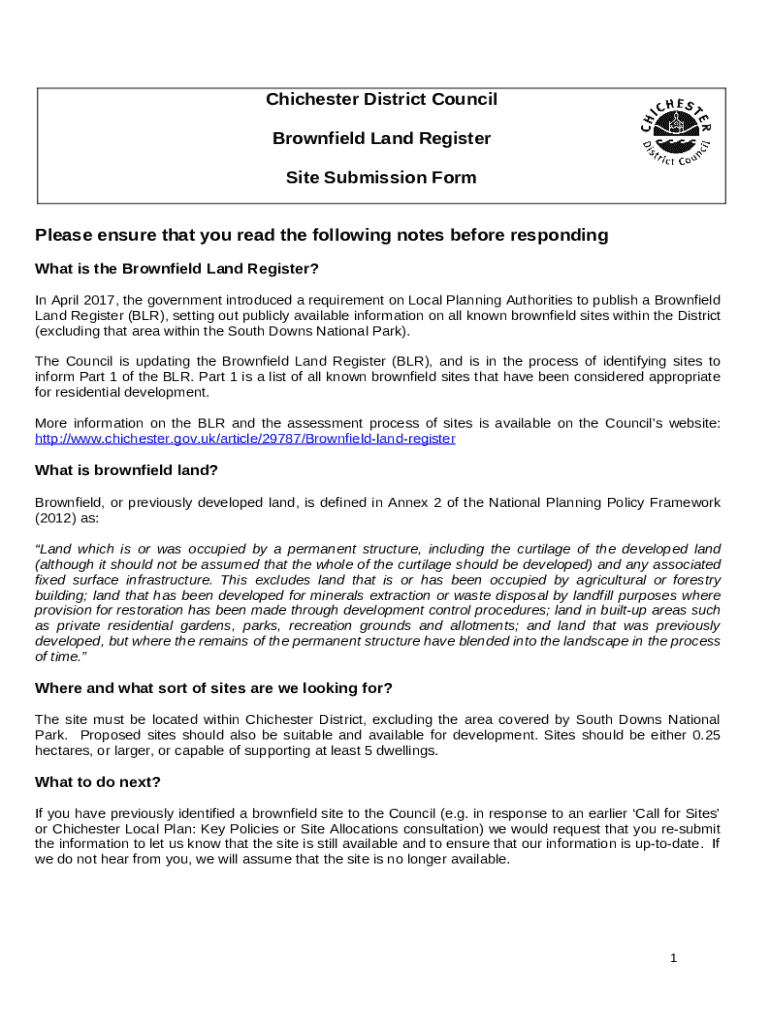 Chichester District Council

Brownfield Land Register

Site Submission Form

CHICHESTER District Council

Please ensure that you read the following notes before responding

What is the Brownfield Land Register?

In April 2017, the government introduced a requirement on Local Planning Authorities to publish a Brownfield Land Register (BLR), setting out publicly available information on all known brownfield sites within the District (excluding that area within the South Downs National Park).

The Council is updating the Brownfield Land Register (BLR), and is in the process of identifying sites to inform Part 1 of the BLR. Part 1 is a list of all known brownfield sites that have been considered appropriate for residential development.

More information on the BLR and the assessment process of sites is available on the Council's website: http://www.chichester.gov.uk/article/29787/Brownfield-land-register

What is brownfield land?

Brownfield, or previously developed land, is defined in Annex 2 of the National Planning Policy Framework (2012) as:

"Land which is or was occupied by a permanent structure, including the curtilage of the developed land (although it should not be assumed that the whole of the curtilage should be developed) and any associated fixed surface infrastructure. This excludes land that is or has been occupied by agricultural or forestry building; land that has been developed for minerals extraction or waste disposal by landfill purposes where provision for restoration has been made through development control procedures; land in built-up areas such as private residential gardens, parks, recreation grounds and allotments; and land that was previously developed, but where the remains of the permanent structure have blended into the landscape in the process of time."

Where and what sort of sites are we looking for?

The site must be located within Chichester District, excluding the area covered by South Downs National Park. Proposed sites should also be suitable and available for development. Sites should be either 0.25 hectares, or larger, or capable of supporting at least 5 dwellings.

What to do next?

If you have previously identified a brownfield site to the Council (e.g. in response to an earlier 'Call for Sites' or Chichester Local Plan: Key Policies or Site Allocations consultation) we would request that you re-submit the information to let us know that the site is still available and to ensure that our information is up-to-date. If we do not hear from you, we will assume that the site is no longer available.

1